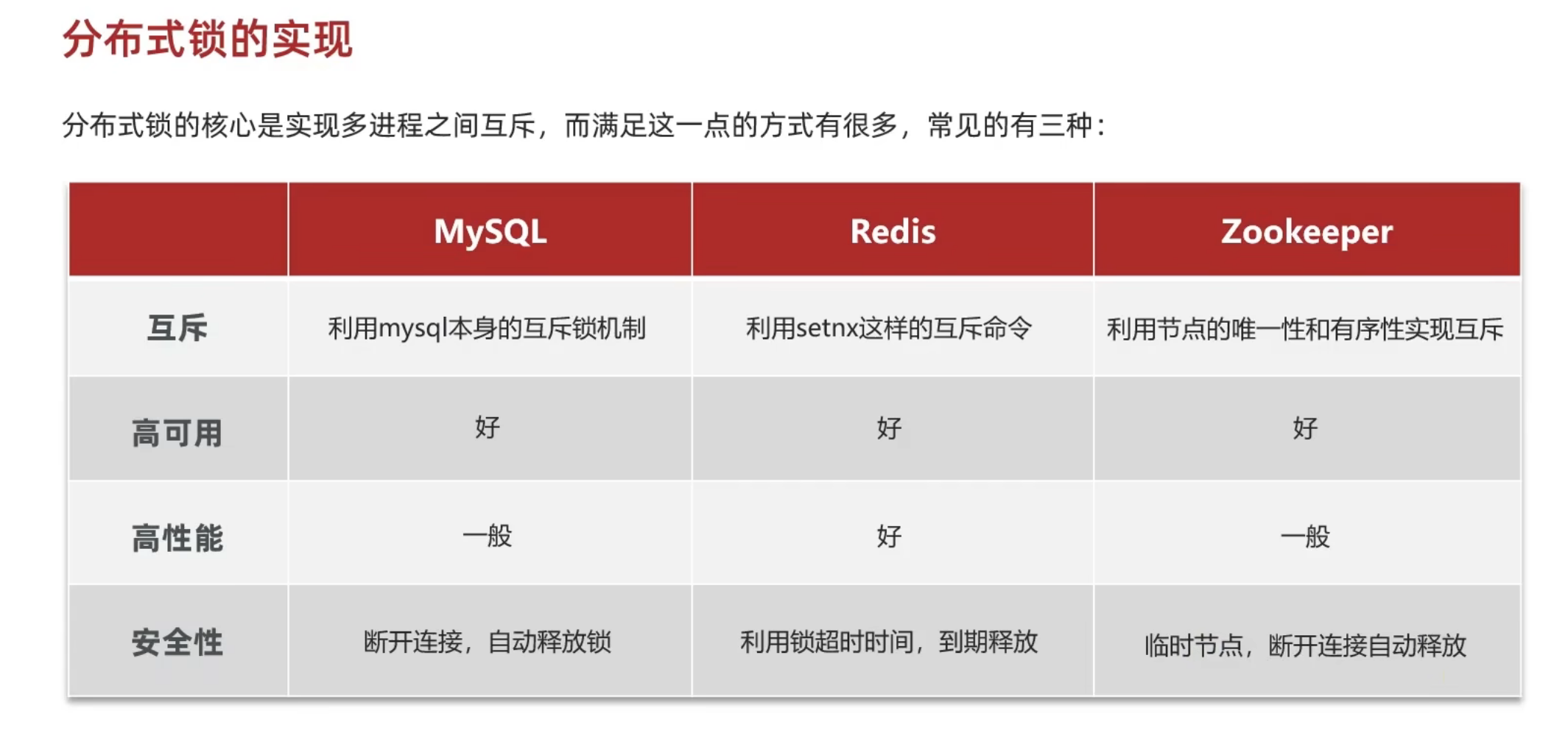 分布式锁的实现

分布式锁的核心是实现多进程之间互斥，而满足这一点的方式有很多，常见的有三种：

|  | MySQL | Redis | Zookeeper |
|---|---|---|---|
| 互斥 | 利用mysql本身的互斥锁机制 | 利用setnx这样的互斥命令 | 利用节点的唯一性和有序性实现互斥 |
| 高可用 | 好 | 好 | 好 |
| 高性能 | 一般 | 好 | 一般 |
| 安全性 | 断开连接，自动释放锁 | 利用锁超时时间，到期释放 | 临时节点，断开连接自动释放 |